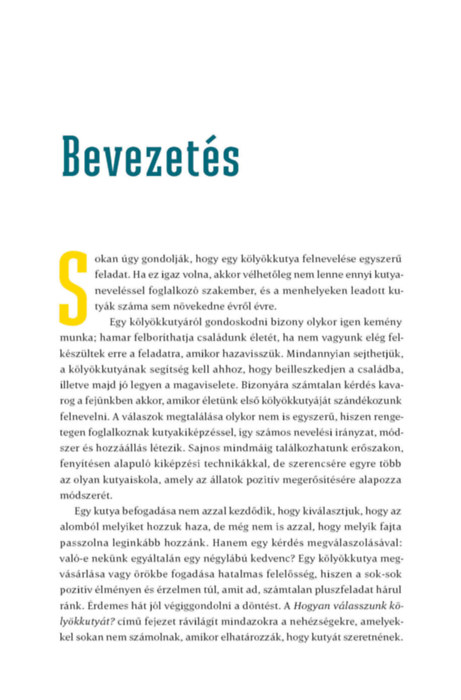 Bevezetés

Sokan úgy gondolják, hogy egy kölyökkutya felnevelése egyszerű feladat. Ha ez igaz volna, akkor vélhetőleg nem lenne ennyi kutyaneveléssel foglalkozó szakember, és a menhelyeken leadott kutyák száma sem növekedne évről évre.

Egy kölyökkutyáról gondoskodni bizony olykor igen kemény munka; hamar felboríthatja családunk életét, ha nem vagyunk elég felkészültek erre a feladatra, amikor hazavisszük. Mindannyian sejthetjük, a kölyökkutyának segítség kell ahhoz, hogy beilleszkedjen a családba, illetve majd jó legyen a magaviselete. Bizonyára számtalan kérdés kavarog a fejünkben akkor, amikor életünk első kölyökkutyáját szándékozunk felnevelni. A válaszok megtalálása olykor nem is egyszerű, hiszen rengetegen foglalkoznak kutyakiképzéssel, így számos nevelési irányzat, módszer és hozzáállás létezik. Sajnos mindmáig találkozhatunk erőszakon, fenyítésen alapuló kiképzési technikákkal, de szerencsére egyre több az olyan kutyaiskola, amely az állatok pozitív megerősítésére alapozza módszerét.

Egy kutya befogadása nem azzal kezdődik, hogy kiválasztjuk, hogy az alomból melyiket hozzuk haza, de még nem is azzal, hogy melyik fajta passzolna leginkább hozzánk. Hanem egy kérdés megválaszolásával: való-e nekünk egyáltalán egy négylábú kedvenc? Egy kölyökkutya megvásárlása vagy örökbe fogadása hatalmas felelősség, hiszen a sok-sok pozitív élményen és érzelmen túl, amit ad, számtalan pluszfeladat hárul ránk. Érdemes hát jól végiggondolni a döntést. A Hogyan válasszunk kölyökkutyát? című fejezet rávilágít mindazokra a nehézségekre, amelyekkel sokan nem számolnak, amikor elhatározzák, hogy kutyát szeretnének.